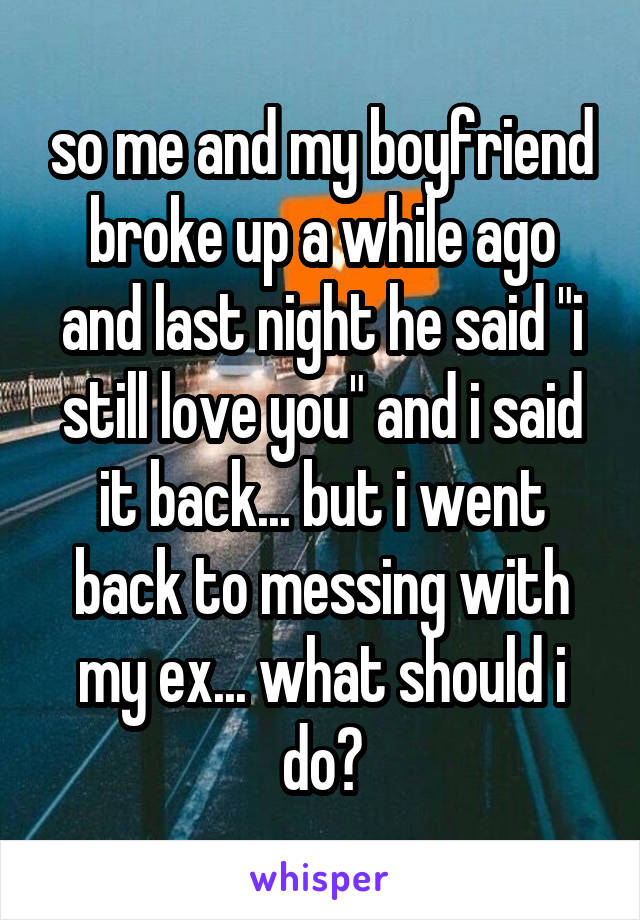 so me and my boyfriend broke up a while ago and last night he said "i still love you" and i said it back... but i went back to messing with my ex... what should i do?

whisper